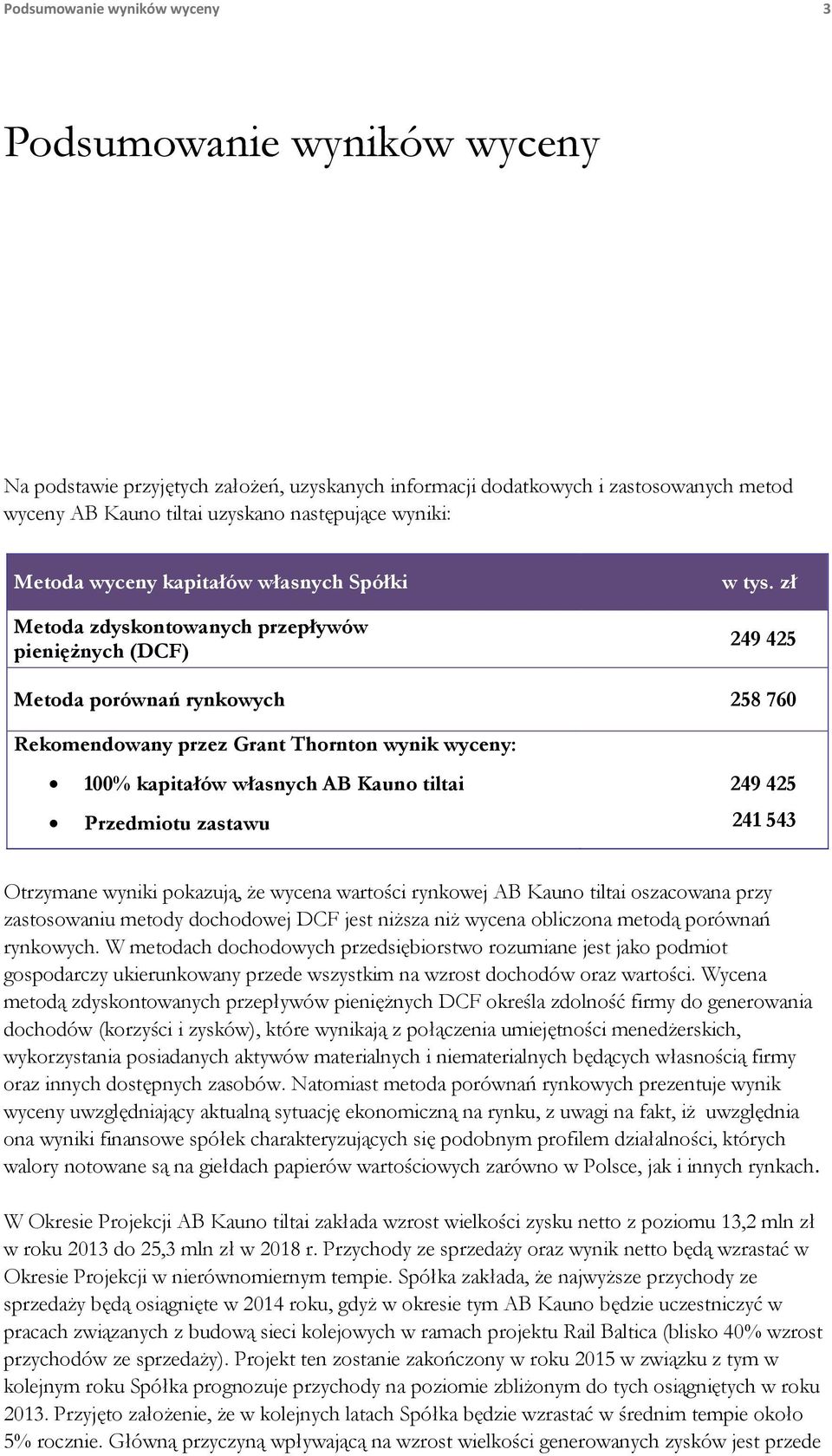 Podsumowanie wyników wyceny 3

Podsumowanie wyników wyceny

Na podstawie przyjętych założeń, uzyskanych informacji dodatkowych i zastosowanych metod wyceny AB Kauno tiltai uzyskano następujące wyniki:

| Metoda wyceny kapitałów własnych Spółki | w tys. zł |
|---|---|
| Metoda zdyskontowanych przepływów pieniężnych (DCF) | 249 425 |
| Metoda porównań rynkowych | 258 760 |
| Rekomendowany przez Grant Thornton wynik wyceny: | |
| • 100% kapitałów własnych AB Kauno tiltai | 249 425 |
| • Przedmiotu zastawu | 241 543 |

Otrzymane wyniki pokazują, że wycena wartości rynkowej AB Kauno tiltai oszacowana przy zastosowaniu metody dochodowej DCF jest niższa niż wycena obliczona metodą porównań rynkowych. W metodach dochodowych przedsiębiorstwo rozumiane jest jako podmiot gospodarczy ukierunkowany przede wszystkim na wzrost dochodów oraz wartości. Wycena metodą zdyskontowanych przepływów pieniężnych DCF określa zdolność firmy do generowania dochodów (korzyści i zysków), które wynikają z połączenia umiejętności menedżerskich, wykorzystania posiadanych aktywów materialnych i niematerialnych będących własnością firmy oraz innych dostępnych zasobów. Natomiast metoda porównań rynkowych prezentuje wynik wyceny uwzględniający aktualną sytuację ekonomiczną na rynku, z uwagi na fakt, iż uwzględnia ona wyniki finansowe spółek charakteryzujących się podobnym profilem działalności, których walory notowane są na giełdach papierów wartościowych zarówno w Polsce, jak i innych rynkach.

W Okresie Projekcji AB Kauno tiltai zakłada wzrost wielkości zysku netto z poziomu 13,2 mln zł w roku 2013 do 25,3 mln zł w 2018 r. Przychody ze sprzedaży oraz wynik netto będą wzrastać w Okresie Projekcji w nierównomiernym tempie. Spółka zakłada, że najwyższe przychody ze sprzedaży będą osiągnięte w 2014 roku, gdyż w okresie tym AB Kauno będzie uczestniczyć w pracach związanych z budową sieci kolejowych w ramach projektu Rail Baltica (blisko 40% wzrost przychodów ze sprzedaży). Projekt ten zostanie zakończony w roku 2015 w związku z tym w kolejnym roku Spółka prognozuje przychody na poziomie zbliżonym do tych osiągniętych w roku 2013. Przyjęto założenie, że w kolejnych latach Spółka będzie wzrastać w średnim tempie około 5% rocznie. Główną przyczyną wpływającą na wzrost wielkości generowanych zysków jest przede